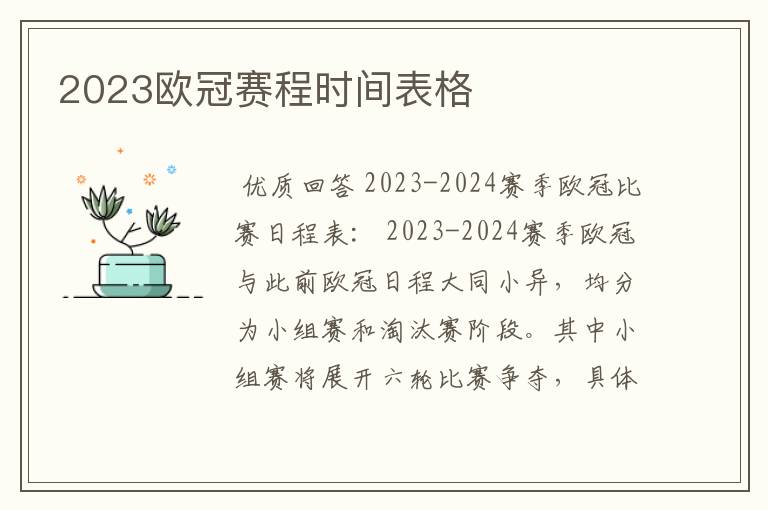 2023欧冠赛程时间表格

优质回答 2023-2024赛季欧冠比赛日程表： 2023-2024赛季欧冠与此前欧冠日程大同小异，均分为小组赛和淘汰赛阶段。其中小组赛将展开六轮比赛争夺，具体